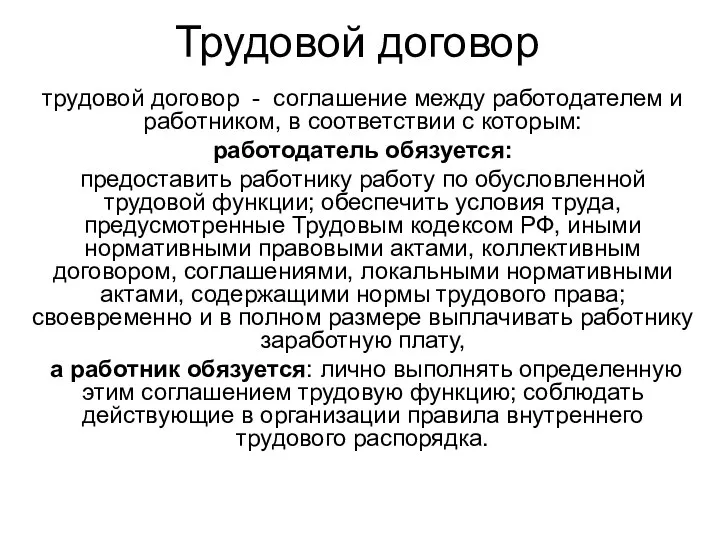 Трудовой договор

трудовой договор - соглашение между работодателем и работником, в соответствии с которым:

работодатель обязуется:

предоставить работнику работу по обусловленной трудовой функции; обеспечить условия труда, предусмотренные Трудовым кодексом РФ, иными нормативными правовыми актами, коллективным договором, соглашениями, локальными нормативными актами, содержащими нормы трудового права; своевременно и в полном размере выплачивать работнику заработную плату,

а работник обязуется: лично выполнять определенную этим соглашением трудовую функцию; соблюдать действующие в организации правила внутреннего трудового распорядка.